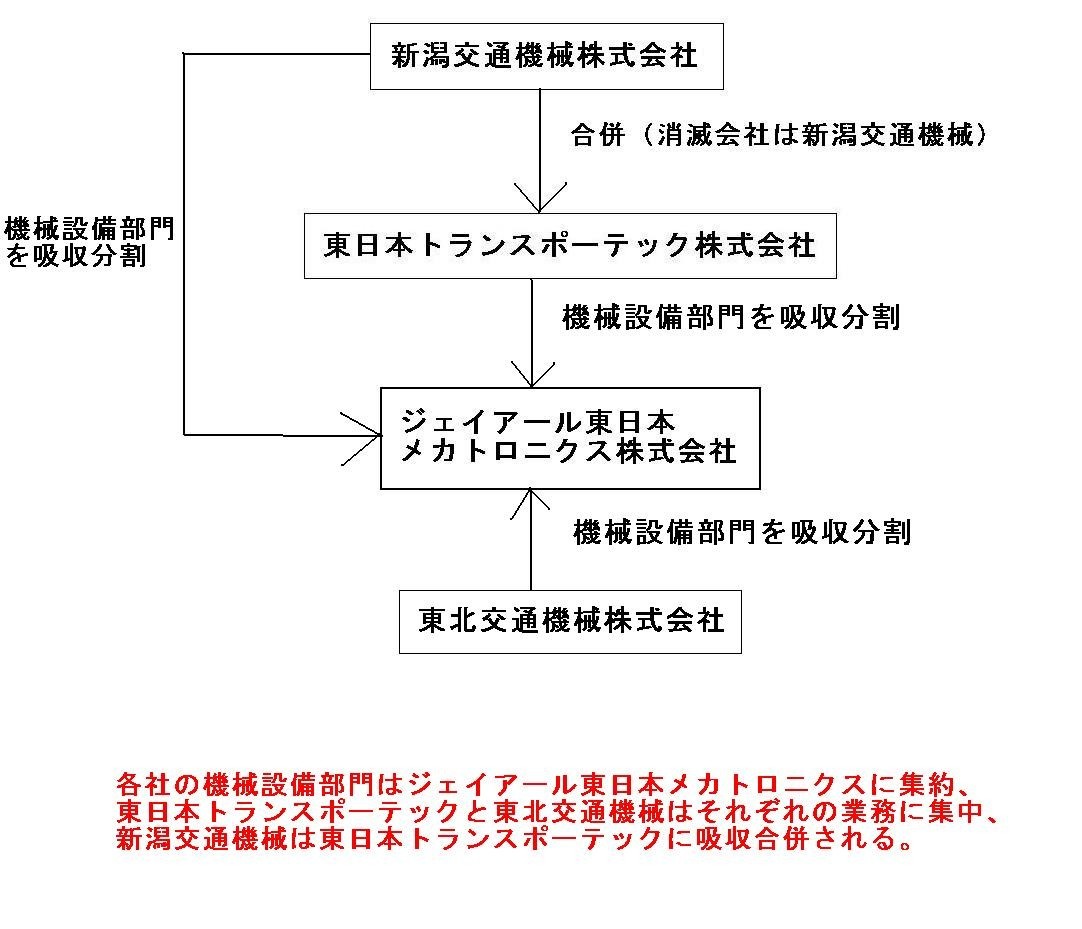 新潟交通機械株式会社

合併（消滅会社は新潟交通機械）

機械設備部門を吸収分割

東日本トランスポーテック株式会社

機械設備部門を吸収分割

ジェイアール東日本メカトロニクス株式会社

機械設備部門を吸収分割

東北交通機械株式会社

各社の機械設備部門はジェイアール東日本メカトロニクスに集約、東日本トランスポーテックと東北交通機械はそれぞれの業務に集中、新潟交通機械は東日本トランスポーテックに吸収合併される。